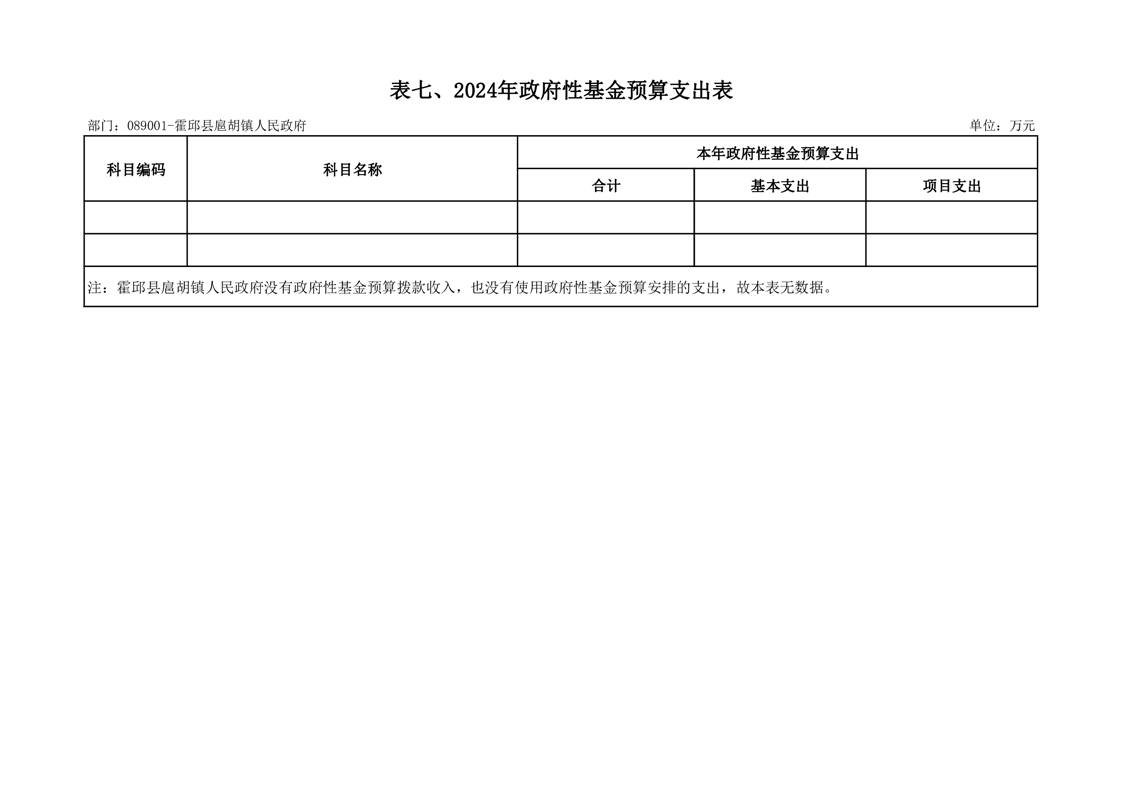 表七、2024年政府性基金预算支出表

部门：089001-霍邱县扈胡镇人民政府 单位：万元

| 科目编码 | 科目名称 | 本年政府性基金预算支出 | | |
|---|---|---|---|---|
| | | 合计 | 基本支出 | 项目支出 |
| | | | | |
| | | | | |
| 注：霍邱县扈胡镇人民政府没有政府性基金预算拨款收入，也没有使用政府性基金预算安排的支出，故本表无数据。 | | | | |